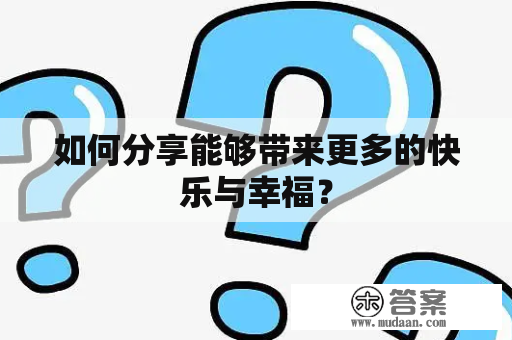 如何分享能够带来更多的快乐与幸福？

木 答案
www.mudaan.com